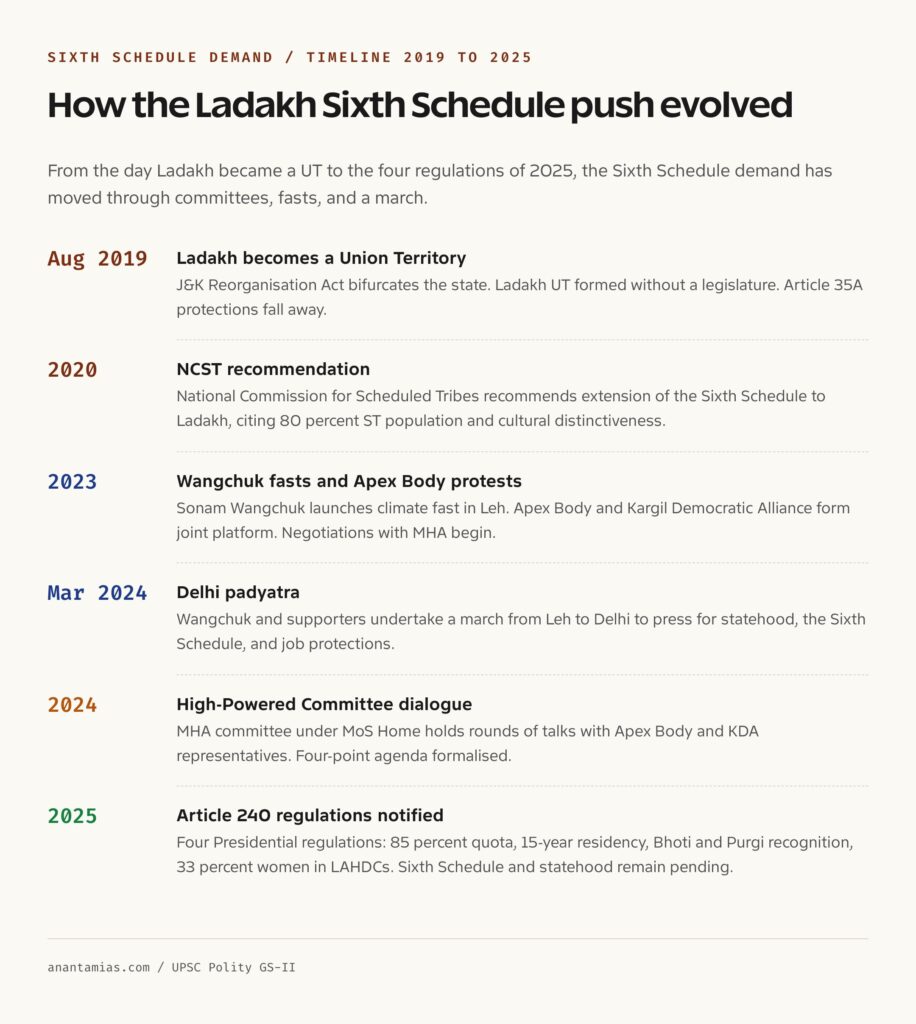 SIXTH SCHEDULE DEMAND / TIMELINE 2019 TO 2025

How the Ladakh Sixth Schedule push evolved

From the day Ladakh became a UT to the four regulations of 2025, the Sixth Schedule demand has moved through committees, fasts, and a march.

Aug 2019
Ladakh becomes a Union Territory
J&K Reorganisation Act bifurcates the state. Ladakh UT formed without a legislature. Article 35A protections fall away.

2020
NCST recommendation
National Commission for Scheduled Tribes recommends extension of the Sixth Schedule to Ladakh, citing 80 percent ST population and cultural distinctiveness.

2023
Wangchuk fasts and Apex Body protests
Sonam Wangchuk launches climate fast in Leh. Apex Body and Kargil Democratic Alliance form joint platform. Negotiations with MHA begin.

Mar 2024
Delhi padyatra
Wangchuk and supporters undertake a march from Leh to Delhi to press for statehood, the Sixth Schedule, and job protections.

2024
High-Powered Committee dialogue
MHA committee under MoS Home holds rounds of talks with Apex Body and KDA representatives. Four-point agenda formalised.

2025
Article 240 regulations notified
Four Presidential regulations: 85 percent quota, 15-year residency, Bhoti and Purgi recognition, 33 percent women in LAHDCs. Sixth Schedule and statehood remain pending.

anantamias.com / UPSC Polity GS-II